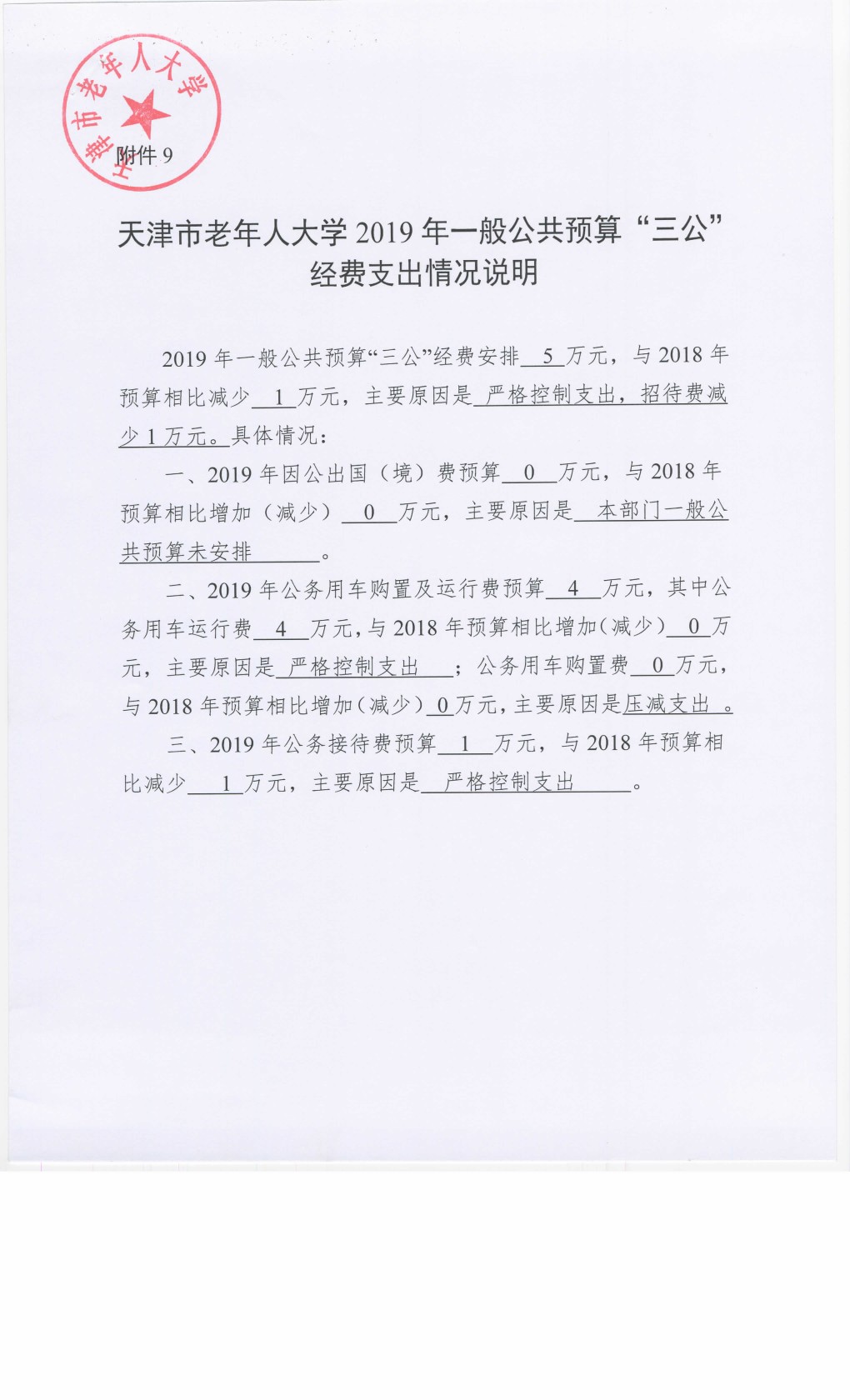 天津市老年人大学

附件 9

天津市老年人大学 2019 年一般公共预算“三公”经费支出情况说明

2019 年一般公共预算“三公”经费安排 5 万元，与 2018 年预算相比减少 1 万元，主要原因是 严格控制支出，招待费减少 1 万元。具体情况：

一、2019 年因公出国（境）费预算 0 万元，与 2018 年预算相比增加（减少） 0 万元，主要原因是 本部门一般公共预算未安排 。

二、2019 年公务用车购置及运行费预算 4 万元，其中公务用车运行费 4 万元，与 2018 年预算相比增加（减少） 0 万元，主要原因是 严格控制支出 ；公务用车购置费 0 万元，与 2018 年预算相比增加（减少） 0 万元，主要原因是压减支出 。

三、2019 年公务接待费预算 1 万元，与 2018 年预算相比减少 1 万元，主要原因是 严格控制支出 。